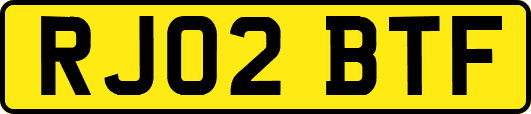 RJ02 BTF